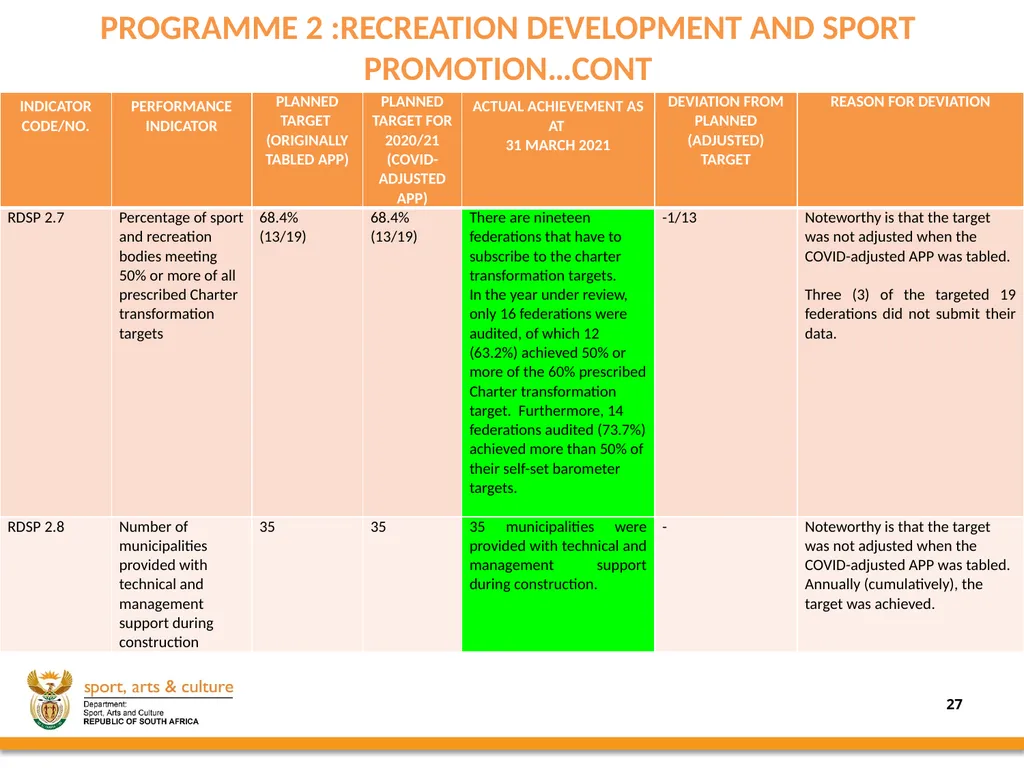 PROGRAMME 2 :RECREATION DEVELOPMENT AND SPORT PROMOTION…CONT

| INDICATOR CODE/NO. | PERFORMANCE INDICATOR | PLANNED TARGET (ORIGINALLY TABLED APP) | PLANNED TARGET FOR 2020/21 (COVID-ADJUSTED APP) | ACTUAL ACHIEVEMENT AS AT 31 MARCH 2021 | DEVIATION FROM PLANNED (ADJUSTED) TARGET | REASON FOR DEVIATION |
|---|---|---|---|---|---|---|
| RDSP 2.7 | Percentage of sport and recreation bodies meeting 50% or more of all prescribed Charter transformation targets | 68.4% (13/19) | 68.4% (13/19) | There are nineteen federations that have to subscribe to the charter transformation targets. In the year under review, only 16 federations were audited, of which 12 (63.2%) achieved 50% or more of the 60% prescribed Charter transformation target. Furthermore, 14 federations audited (73.7%) achieved more than 50% of their self-set barometer targets. | -1/13 | Noteworthy is that the target was not adjusted when the COVID-adjusted APP was tabled. Three (3) of the targeted 19 federations did not submit their data. |
| RDSP 2.8 | Number of municipalities provided with technical and management support during construction | 35 | 35 | 35 municipalities were provided with technical and management support during construction. | - | Noteworthy is that the target was not adjusted when the COVID-adjusted APP was tabled. Annually (cumulatively), the target was achieved. |

sport, arts & culture
Department:
Sport, Arts and Culture
REPUBLIC OF SOUTH AFRICA

27